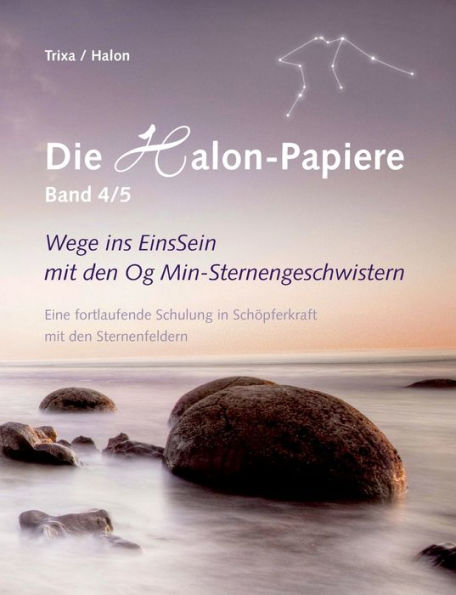 Trixa / Halon

Die Halon-Papiere
Band 4/5

Wege ins EinsSein
mit den Og Min-Sternengeschwistern

Eine fortlaufende Schulung in Schöpferkraft
mit den Sternenfeldern